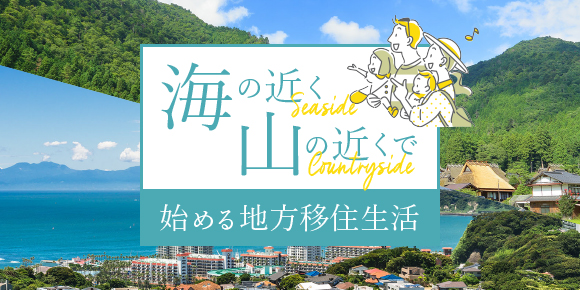 海の近く
Seaside
山の近くで
Countryside
始める地方移住生活